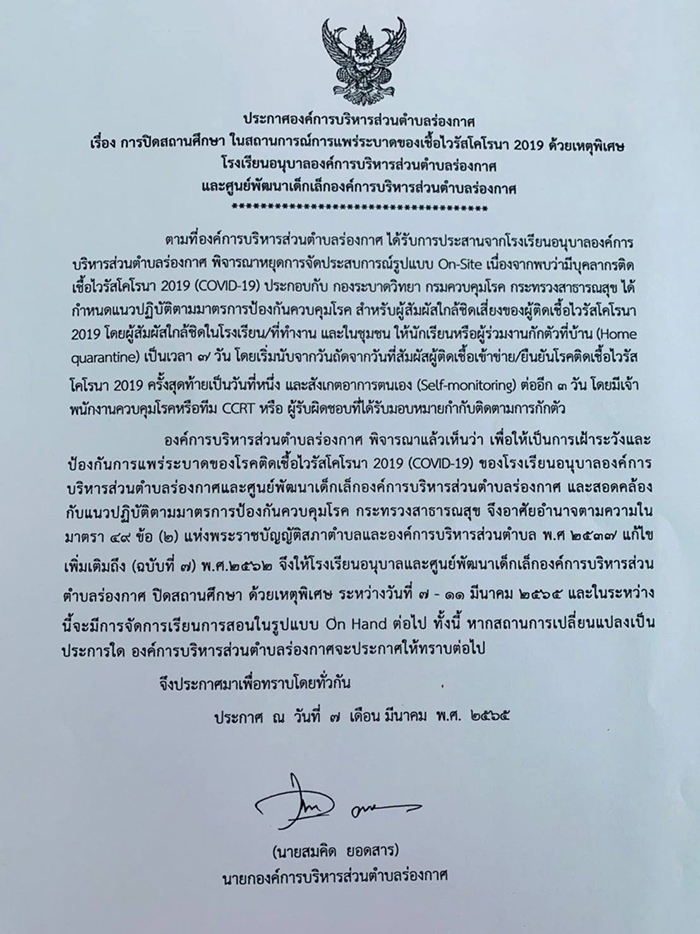 ประกาศองค์การบริหารส่วนตำบลร่องกาศ
เรื่อง การปิดสถานศึกษา ในสถานการณ์การแพร่ระบาดของเชื้อไวรัสโคโรนา 2019 ด้วยเหตุพิเศษ
โรงเรียนอนุบาลองค์การบริหารส่วนตำบลร่องกาศ
และศูนย์พัฒนาเด็กเล็กองค์การบริหารส่วนตำบลร่องกาศ
************************************

ตามที่องค์การบริหารส่วนตำบลร่องกาศ ได้รับการประสานจากโรงเรียนอนุบาลองค์การบริหารส่วนตำบลร่องกาศ พิจารณาหยุดการจัดประสบการณ์รูปแบบ On-Site เนื่องจากพบว่ามีบุคลากรติดเชื้อไวรัสโคโรนา 2019 (COVID-19) ประกอบกับ กองระบาดวิทยา กรมควบคุมโรค กระทรวงสาธารณสุข ได้กำหนดแนวปฏิบัติตามมาตรการป้องกันควบคุมโรค สำหรับผู้สัมผัสใกล้ชิดเสี่ยงของผู้ติดเชื้อไวรัสโคโรนา 2019 โดยผู้สัมผัสใกล้ชิดในโรงเรียน/ที่ทำงาน และในชุมชน ให้นักเรียนหรือผู้ร่วมงานกักตัวที่บ้าน (Home quarantine) เป็นเวลา ๗ วัน โดยเริ่มนับจากวันถัดจากวันที่สัมผัสผู้ติดเชื้อเข้าข่าย/ยืนยันโรคติดเชื้อไวรัสโคโรนา 2019 ครั้งสุดท้ายเป็นวันที่หนึ่ง และสังเกตอาการตนเอง (Self-monitoring) ต่ออีก ๓ วัน โดยมีเจ้าพนักงานควบคุมโรคหรือทีม CCRT หรือ ผู้รับผิดชอบที่ได้รับมอบหมายกำกับติดตามการกักตัว

องค์การบริหารส่วนตำบลร่องกาศ พิจารณาแล้วเห็นว่า เพื่อให้เป็นการเฝ้าระวังและป้องกันการแพร่ระบาดของโรคติดเชื้อไวรัสโคโรนา 2019 (COVID-19) ของโรงเรียนอนุบาลองค์การบริหารส่วนตำบลร่องกาศและศูนย์พัฒนาเด็กเล็กองค์การบริหารส่วนตำบลร่องกาศ และสอดคล้องกับแนวปฏิบัติตามมาตรการป้องกันควบคุมโรค กระทรวงสาธารณสุข จึงอาศัยอำนาจตามความในมาตรา ๔๙ ข้อ (๒) แห่งพระราชบัญญัติสภาตำบลและองค์การบริหารส่วนตำบล พ.ศ ๒๕๓๗ แก้ไขเพิ่มเติมถึง (ฉบับที่ ๗) พ.ศ.๒๕๖๒ จึงให้โรงเรียนอนุบาลและศูนย์พัฒนาเด็กเล็กองค์การบริหารส่วนตำบลร่องกาศ ปิดสถานศึกษา ด้วยเหตุพิเศษ ระหว่างวันที่ ๗ - ๑๑ มีนาคม ๒๕๖๕ และในระหว่างนี้จะมีการจัดการเรียนการสอนในรูปแบบ On Hand ต่อไป ทั้งนี้ หากสถานการเปลี่ยนแปลงเป็นประการใด องค์การบริหารส่วนตำบลร่องกาศจะประกาศให้ทราบต่อไป

จึงประกาศมาเพื่อทราบโดยทั่วกัน

ประกาศ ณ วันที่ ๗ เดือน มีนาคม พ.ศ. ๒๕๖๕

(นายสมคิด ยอดสาร)
นายกองค์การบริหารส่วนตำบลร่องกาศ